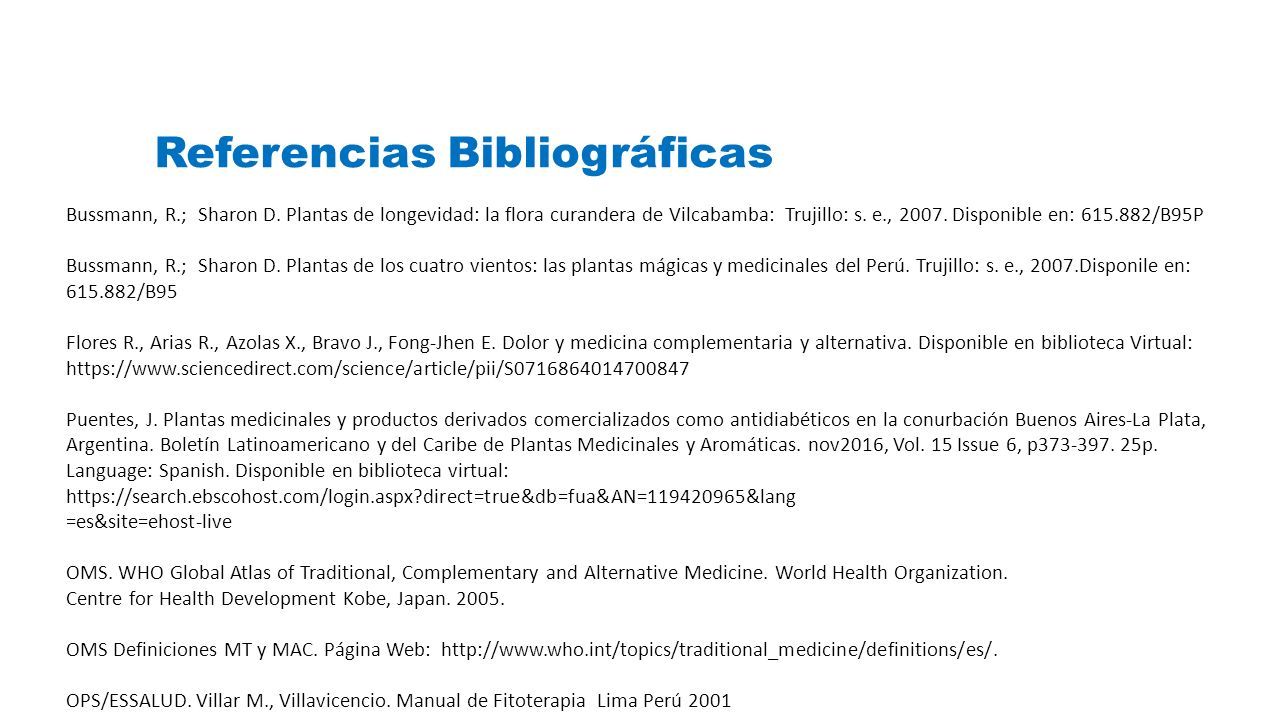 Referencias Bibliográficas

Bussmann, R.; Sharon D. Plantas de longevidad: la flora curandera de Vilcabamba: Trujillo: s. e., 2007. Disponible en: 615.882/B95P

Bussmann, R.; Sharon D. Plantas de los cuatro vientos: las plantas mágicas y medicinales del Perú. Trujillo: s. e., 2007.Disponile en: 615.882/B95

Flores R., Arias R., Azolas X., Bravo J., Fong-Jhen E. Dolor y medicina complementaria y alternativa. Disponible en biblioteca Virtual: https://www.sciencedirect.com/science/article/pii/S0716864014700847

Puentes, J. Plantas medicinales y productos derivados comercializados como antidiabéticos en la conurbación Buenos Aires-La Plata, Argentina. Boletín Latinoamericano y del Caribe de Plantas Medicinales y Aromáticas. nov2016, Vol. 15 Issue 6, p373-397. 25p. Language: Spanish. Disponible en biblioteca virtual: https://search.ebscohost.com/login.aspx?direct=true&db=fua&AN=119420965&lang =es&site=ehost-live

OMS. WHO Global Atlas of Traditional, Complementary and Alternative Medicine. World Health Organization. Centre for Health Development Kobe, Japan. 2005.

OMS Definiciones MT y MAC. Página Web: http://www.who.int/topics/traditional_medicine/definitions/es/.

OPS/ESSALUD. Villar M., Villavicencio. Manual de Fitoterapia Lima Perú 2001